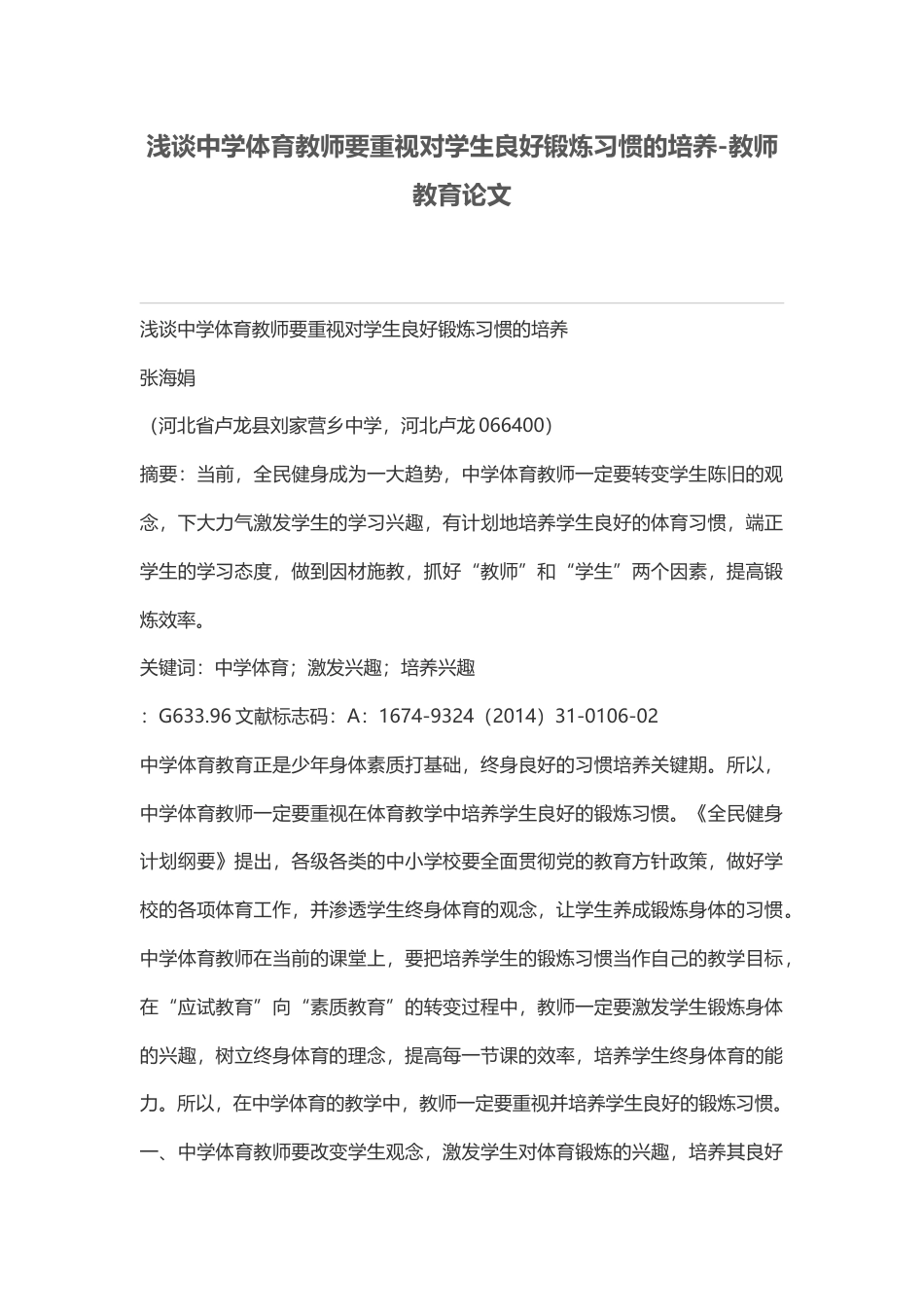 浅谈中学体育教师要重视对学生良好锻炼习惯的培养-教师教育论文

浅谈中学体育教师要重视对学生良好锻炼习惯的培养

张海娟

（河北省卢龙县刘家营乡中学，河北卢龙 066400）

摘要：当前，全民健身成为一大趋势，中学体育教师一定要转变学生陈旧的观念，下大力气激发学生的学习兴趣，有计划地培养学生良好的体育习惯，端正学生的学习态度，做到因材施教，抓好“教师”和“学生”两个因素，提高锻炼效率。

关键词：中学体育；激发兴趣；培养兴趣

：G633.96 文献标志码：A：1674-9324（2014）31-0106-02

中学体育教育正是少年身体素质打基础，终身良好的习惯培养关键期。所以，中学体育教师一定要重视在体育教学中培养学生良好的锻炼习惯。《全民健身计划纲要》提出，各级各类的中小学校要全面贯彻党的教育方针政策，做好学校的各项体育工作，并渗透学生终身体育的观念，让学生养成锻炼身体的习惯。中学体育教师在当前的课堂上，要把培养学生的锻炼习惯当作自己的教学目标，在“应试教育”向“素质教育”的转变过程中，教师一定要激发学生锻炼身体的兴趣，树立终身体育的理念，提高每一节课的效率，培养学生终身体育的能力。所以，在中学体育的教学中，教师一定要重视并培养学生良好的锻炼习惯。

一、中学体育教师要改变学生观念，激发学生对体育锻炼的兴趣，培养其良好